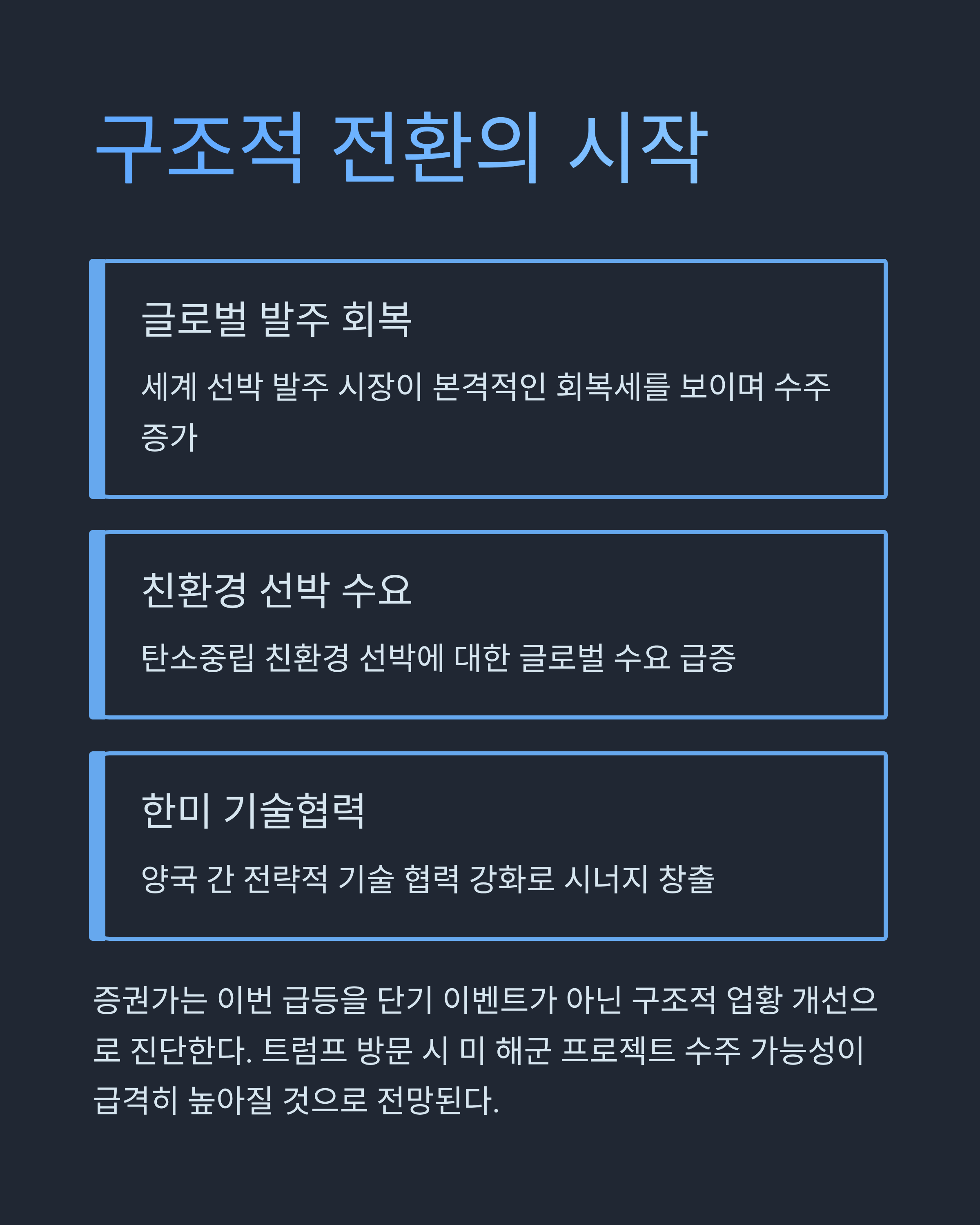 구조적 전환의 시작

글로벌 발주 회복

세계 선박 발주 시장이 본격적인 회복세를 보이며 수주 증가

친환경 선박 수요

탄소중립 친환경 선박에 대한 글로벌 수요 급증

한미 기술협력

양국 간 전략적 기술 협력 강화로 시너지 창출

증권가는 이번 급등을 단기 이벤트가 아닌 구조적 업황 개선으로 진단한다. 트럼프 방문 시 미 해군 프로젝트 수주 가능성이 급격히 높아질 것으로 전망된다.